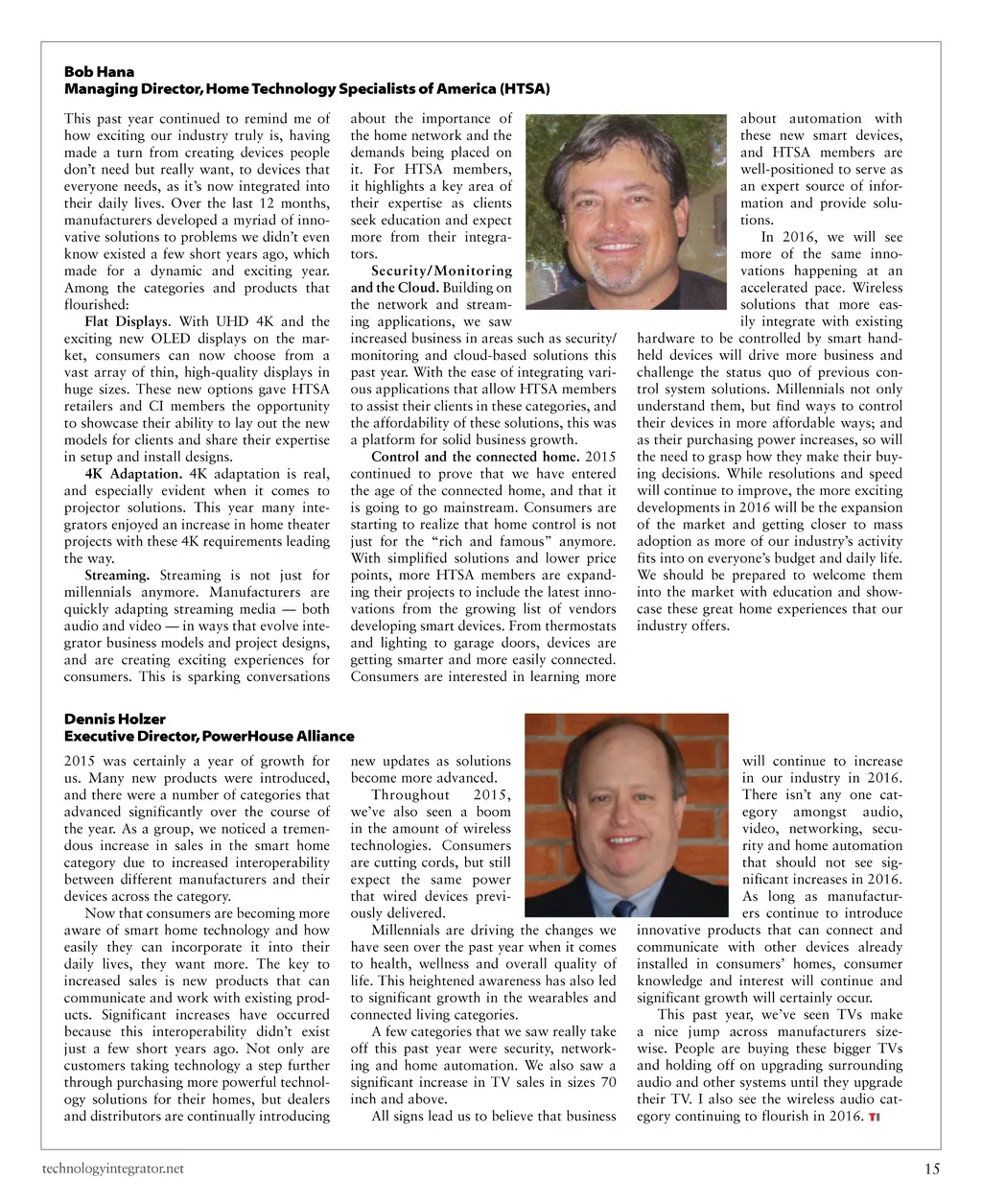 Bob Hana
Managing Director, Home Technology Specialists of America (HTSA)

This past year continued to remind me of how exciting our industry truly is, having made a turn from creating devices people don't need but really want, to devices that everyone needs, as it's now integrated into their daily lives. Over the last 12 months, manufacturers developed a myriad of innovative solutions to problems we didn't even know existed a few short years ago, which made for a dynamic and exciting year. Among the categories and products that flourished:

Flat Displays. With UHD 4K and the exciting new OLED displays on the market, consumers can now choose from a vast array of thin, high-quality displays in huge sizes. These new options gave HTSA retailers and CI members the opportunity to showcase their ability to lay out the new models for clients and share their expertise in setup and install designs.

4K Adaptation. 4K adaptation is real, and especially evident when it comes to projector solutions. This year many integrators enjoyed an increase in home theater projects with these 4K requirements leading the way.

Streaming. Streaming is not just for millennials anymore. Manufacturers are quickly adapting streaming media — both audio and video — in ways that evolve integrator business models and project designs, and are creating exciting experiences for consumers. This is sparking conversations about the importance of the home network and the demands being placed on it. For HTSA members, it highlights a key area of their expertise as clients seek education and expect more from their integrators.

Security/Monitoring and the Cloud. Building on the network and streaming applications, we saw increased business in areas such as security/monitoring and cloud-based solutions this past year. With the ease of integrating various applications that allow HTSA members to assist their clients in these categories, and the affordability of these solutions, this was a platform for solid business growth.

Control and the connected home. 2015 continued to prove that we have entered the age of the connected home, and that it is going to go mainstream. Consumers are starting to realize that home control is not just for the "rich and famous" anymore. With simplified solutions and lower price points, more HTSA members are expanding their projects to include the latest innovations from the growing list of vendors developing smart devices. From thermostats and lighting to garage doors, devices are getting smarter and more easily connected. Consumers are interested in learning more about automation with these new smart devices, and HTSA members are well-positioned to serve as an expert source of information and provide solutions.

In 2016, we will see more of the same innovations happening at an accelerated pace. Wireless solutions that more easily integrate with existing hardware to be controlled by smart handheld devices will drive more business and challenge the status quo of previous control system solutions. Millennials not only understand them, but find ways to control their devices in more affordable ways; and as their purchasing power increases, so will the need to grasp how they make their buying decisions. While resolutions and speed will continue to improve, the more exciting developments in 2016 will be the expansion of the market and getting closer to mass adoption as more of our industry's activity fits into on everyone's budget and daily life. We should be prepared to welcome them into the market with education and showcase these great home experiences that our industry offers.

Dennis Holzer
Executive Director, PowerHouse Alliance

2015 was certainly a year of growth for us. Many new products were introduced, and there were a number of categories that advanced significantly over the course of the year. As a group, we noticed a tremendous increase in sales in the smart home category due to increased interoperability between different manufacturers and their devices across the category.

Now that consumers are becoming more aware of smart home technology and how easily they can incorporate it into their daily lives, they want more. The key to increased sales is new products that can communicate and work with existing products. Significant increases have occurred because this interoperability didn't exist just a few short years ago. Not only are customers taking technology a step further through purchasing more powerful technology solutions for their homes, but dealers and distributors are continually introducing new updates as solutions become more advanced.

Throughout 2015, we've also seen a boom in the amount of wireless technologies. Consumers are cutting cords, but still expect the same power that wired devices previously delivered.

Millennials are driving the changes we have seen over the past year when it comes to health, wellness and overall quality of life. This heightened awareness has also led to significant growth in the wearables and connected living categories.

A few categories that we saw really take off this past year were security, networking and home automation. We also saw a significant increase in TV sales in sizes 70 inch and above.

All signs lead us to believe that business will continue to increase in our industry in 2016. There isn't any one category amongst audio, video, networking, security and home automation that should not see significant increases in 2016. As long as manufacturers continue to introduce innovative products that can connect and communicate with other devices already installed in consumers' homes, consumer knowledge and interest will continue and significant growth will certainly occur.

This past year, we've seen TVs make a nice jump across manufacturers sizewise. People are buying these bigger TVs and holding off on upgrading surrounding audio and other systems until they upgrade their TV. I also see the wireless audio category continuing to flourish in 2016. TI

technologyintegrator.net 15